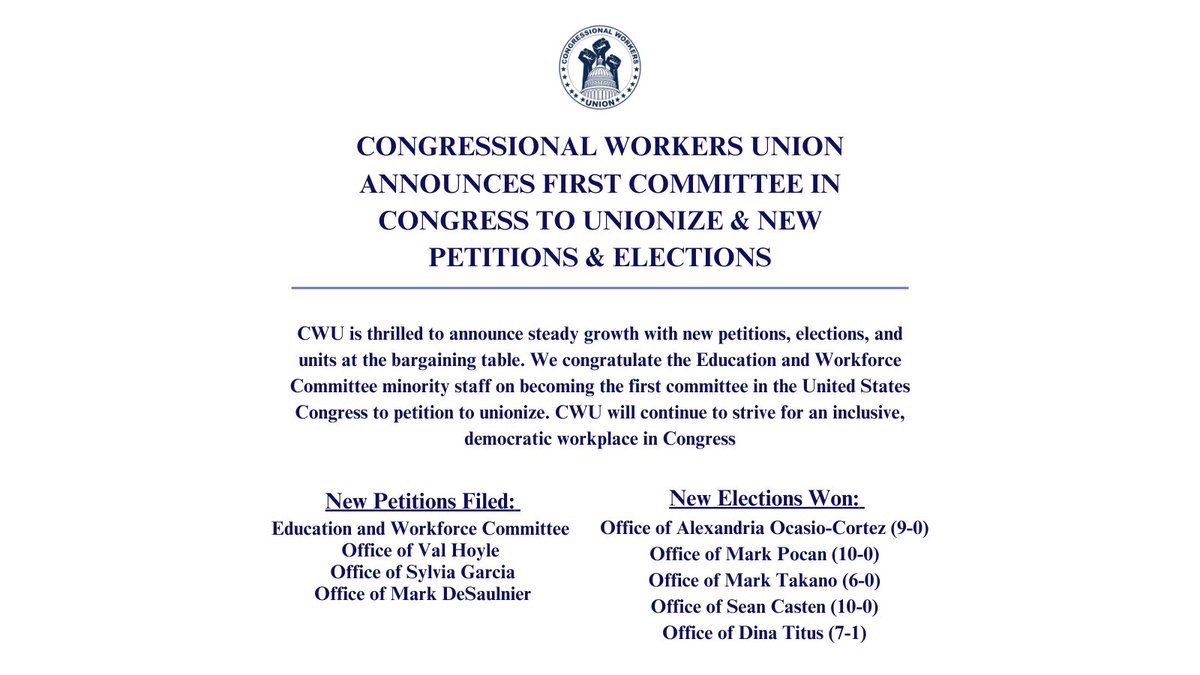 CONGRESSIONAL WORKERS UNION

CONGRESSIONAL WORKERS UNION ANNOUNCES FIRST COMMITTEE IN CONGRESS TO UNIONIZE & NEW PETITIONS & ELECTIONS

CWU is thrilled to announce steady growth with new petitions, elections, and units at the bargaining table. We congratulate the Education and Workforce Committee minority staff on becoming the first committee in the United States Congress to petition to unionize. CWU will continue to strive for an inclusive, democratic workplace in Congress

New Petitions Filed:
Education and Workforce Committee
Office of Val Hoyle
Office of Sylvia Garcia
Office of Mark DeSaulnier

New Elections Won:
Office of Alexandria Ocasio-Cortez (9-0)
Office of Mark Pocan (10-0)
Office of Mark Takano (6-0)
Office of Sean Casten (10-0)
Office of Dina Titus (7-1)